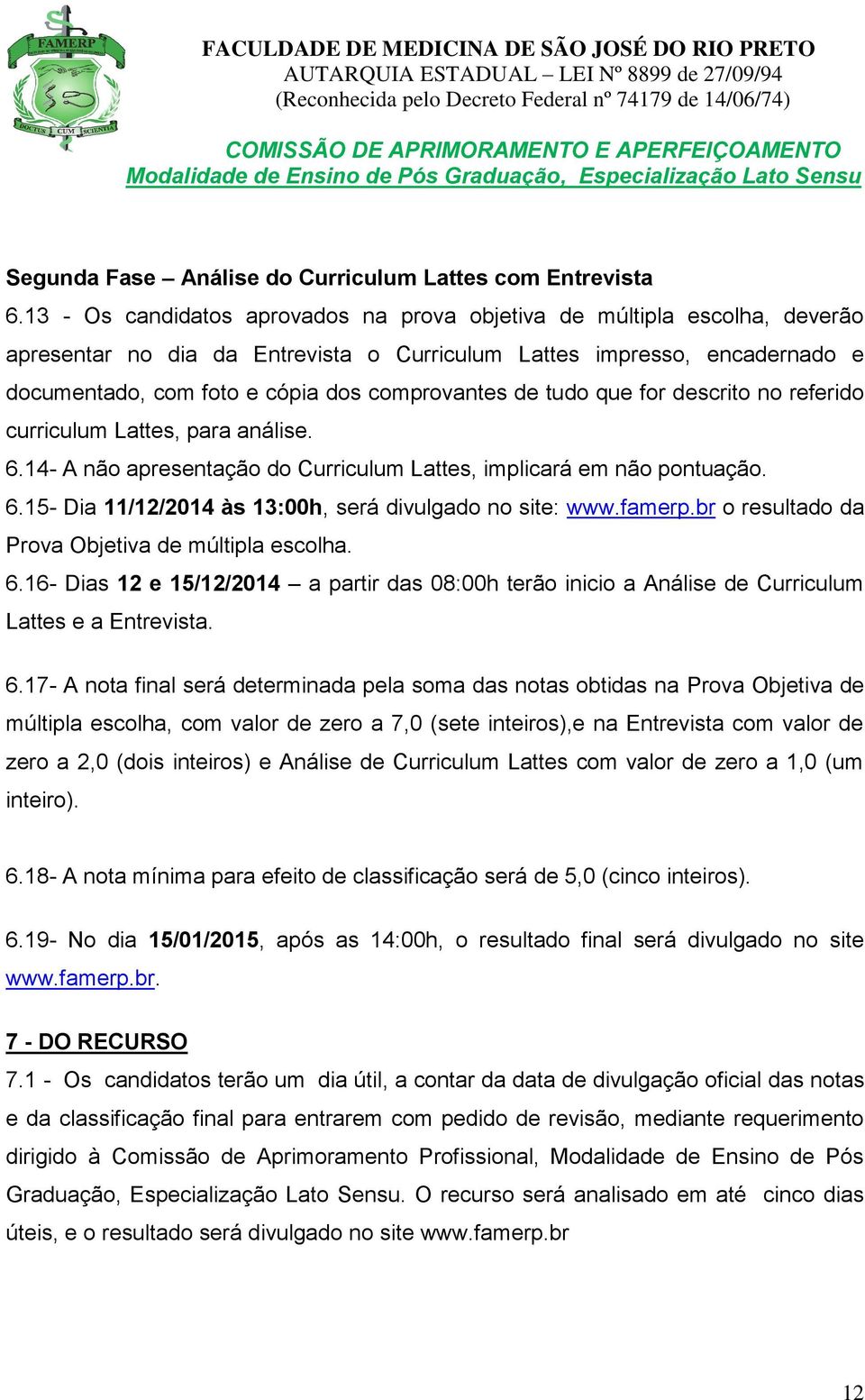 FAMERP
DOCTUS CUM SCIENTIA

FACULDADE DE MEDICINA DE SÃO JOSÉ DO RIO PRETO
AUTARQUIA ESTADUAL – LEI Nº 8899 de 27/09/94
(Reconhecida pelo Decreto Federal nº 74179 de 14/06/74)

COMISSÃO DE APRIMORAMENTO E APERFEIÇOAMENTO
Modalidade de Ensino de Pós Graduação, Especialização Lato Sensu

Segunda Fase – Análise do Curriculum Lattes com Entrevista
6.13 - Os candidatos aprovados na prova objetiva de múltipla escolha, deverão apresentar no dia da Entrevista o Curriculum Lattes impresso, encadernado e documentado, com foto e cópia dos comprovantes de tudo que for descrito no referido curriculum Lattes, para análise.
6.14- A não apresentação do Curriculum Lattes, implicará em não pontuação.
6.15- Dia 11/12/2014 às 13:00h, será divulgado no site: www.famerp.br o resultado da Prova Objetiva de múltipla escolha.
6.16- Dias 12 e 15/12/2014 – a partir das 08:00h terão inicio a Análise de Curriculum Lattes e a Entrevista.

6.17- A nota final será determinada pela soma das notas obtidas na Prova Objetiva de múltipla escolha, com valor de zero a 7,0 (sete inteiros),e na Entrevista com valor de zero a 2,0 (dois inteiros) e Análise de Curriculum Lattes com valor de zero a 1,0 (um inteiro).

6.18- A nota mínima para efeito de classificação será de 5,0 (cinco inteiros).

6.19- No dia 15/01/2015, após as 14:00h, o resultado final será divulgado no site www.famerp.br.

7 - DO RECURSO
7.1 - Os candidatos terão um dia útil, a contar da data de divulgação oficial das notas e da classificação final para entrarem com pedido de revisão, mediante requerimento dirigido à Comissão de Aprimoramento Profissional, Modalidade de Ensino de Pós Graduação, Especialização Lato Sensu. O recurso será analisado em até cinco dias úteis, e o resultado será divulgado no site www.famerp.br

12